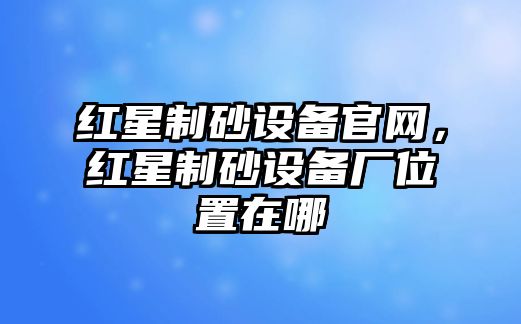 红星制砂设备官网，红星制砂设备厂位置在哪